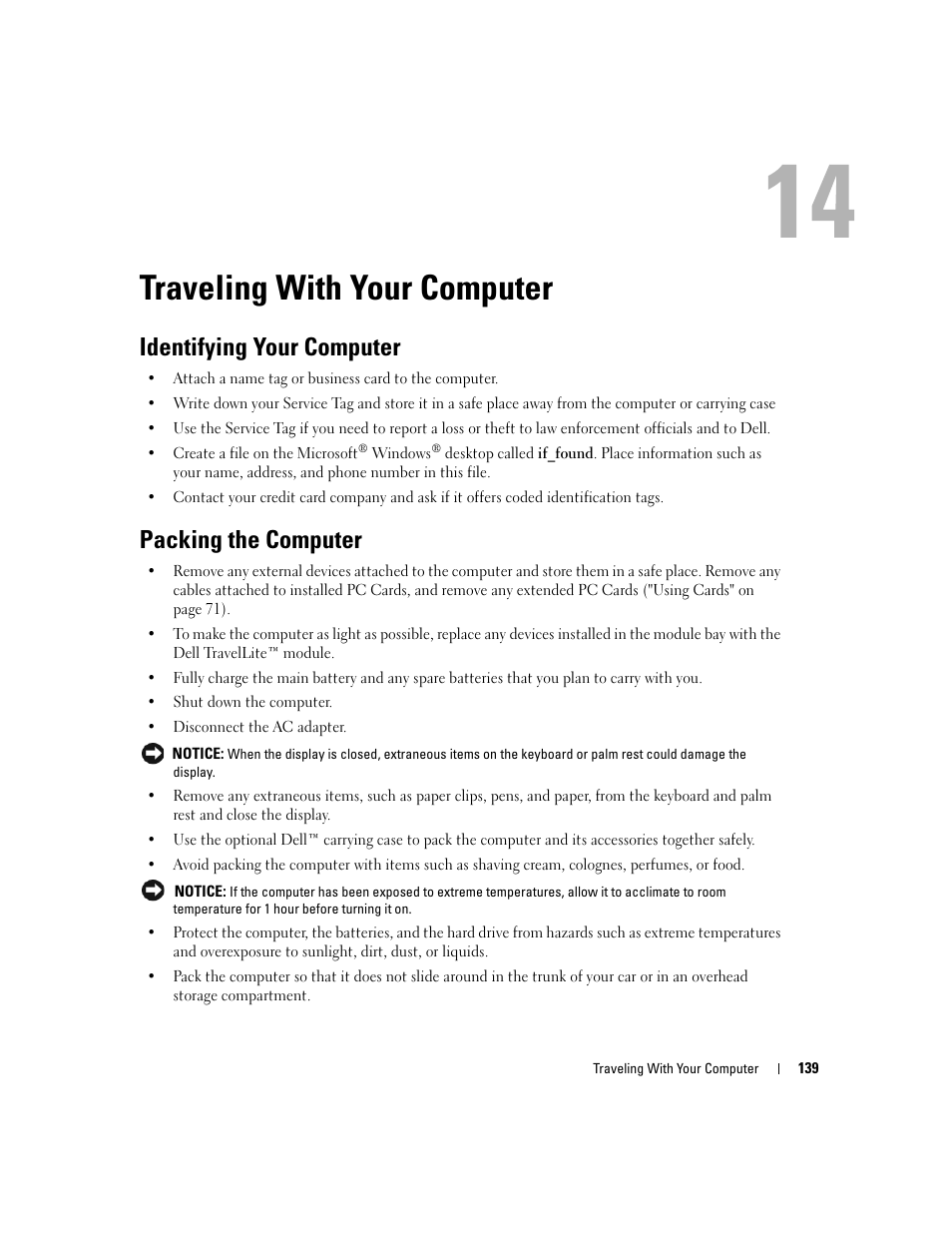 14

Traveling With Your Computer

Identifying Your Computer

• Attach a name tag or business card to the computer.

• Write down your Service Tag and store it in a safe place away from the computer or carrying case

• Use the Service Tag if you need to report a loss or theft to law enforcement officials and to Dell.

• Create a file on the Microsoft® Windows® desktop called if_found. Place information such as your name, address, and phone number in this file.

• Contact your credit card company and ask if it offers coded identification tags.

Packing the Computer

• Remove any external devices attached to the computer and store them in a safe place. Remove any cables attached to installed PC Cards, and remove any extended PC Cards ("Using Cards" on page 71).

• To make the computer as light as possible, replace any devices installed in the module bay with the Dell TravelLite™ module.

• Fully charge the main battery and any spare batteries that you plan to carry with you.

• Shut down the computer.

• Disconnect the AC adapter.

NOTICE: When the display is closed, extraneous items on the keyboard or palm rest could damage the display.

• Remove any extraneous items, such as paper clips, pens, and paper, from the keyboard and palm rest and close the display.

• Use the optional Dell™ carrying case to pack the computer and its accessories together safely.

• Avoid packing the computer with items such as shaving cream, colognes, perfumes, or food.

NOTICE: If the computer has been exposed to extreme temperatures, allow it to acclimate to room temperature for 1 hour before turning it on.

• Protect the computer, the batteries, and the hard drive from hazards such as extreme temperatures and overexposure to sunlight, dirt, dust, or liquids.

• Pack the computer so that it does not slide around in the trunk of your car or in an overhead storage compartment.

Traveling With Your Computer | 139